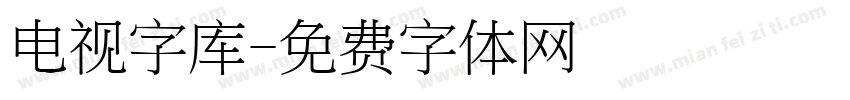 电视字库-免费字体网

www.mian fei zi ti.com